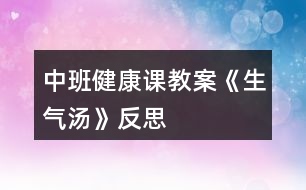 中班健康课教案《生气汤》反思